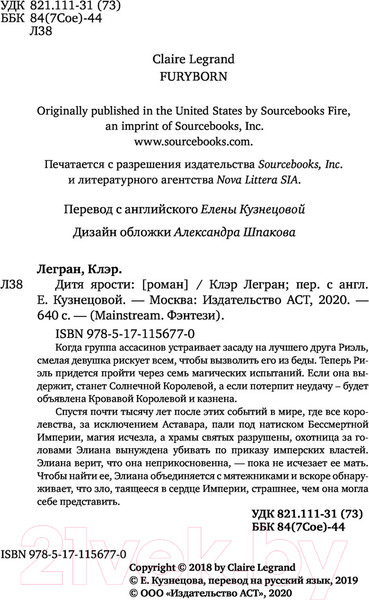 УДК 821.111-31 (73)
ББК 84(7Сое)-44
Л38

Claire Legrand
FURYBORN

Originally published in the United States by Sourcebooks Fire, an imprint of Sourcebooks, Inc.
www.sourcebooks.com.

Печатается с разрешения издательства Sourcebooks, Inc. и литературного агентства Nova Littera SIA.

Перевод с английского Елены Кузнецовой

Дизайн обложки Александра Шпакова

Легран, Клэр.

Л38 Дитя ярости: [роман] / Клэр Легран; пер. с англ. Е. Кузнецовой. — Москва: Издательство АСТ, 2020. — 640 с. — (Mainstream. Фэнтези).

ISBN 978-5-17-115677-0

Когда группа ассасинов устраивает засаду на лучшего друга Риэль, смелая девушка рискует всем, чтобы вызволить его из беды. Теперь Риэль придется пройти через семь магических испытаний. Если она выдержит, станет Солнечной Королевой, а если потерпит неудачу – будет объявлена Кровавой Королевой и казнена.

Спустя почти тысячу лет после этих событий в мире, где все королевства, за исключением Аставара, пали под натиском Бессмертной Империи, магия исчезла, а храмы святых разрушены, охотница за головами Элиана вынуждена убивать по приказу имперских властей. Элиана верит, что она неприкосновенна, — пока не исчезает ее мать. Чтобы найти ее, Элиана объединяется с мятежниками и вскоре обнаруживает, что зло, таящееся в сердце Империи, страшнее, чем она могла себе представить.

УДК 821.111-31 (73)
ББК 84(7Сое)-44

ISBN 978-5-17-115677-0

Copyright © 2018 by Claire Legrand
© Е. Кузнецова, перевод на русский язык, 2019
© ООО «Издательство АСТ», 2020

21vek.by